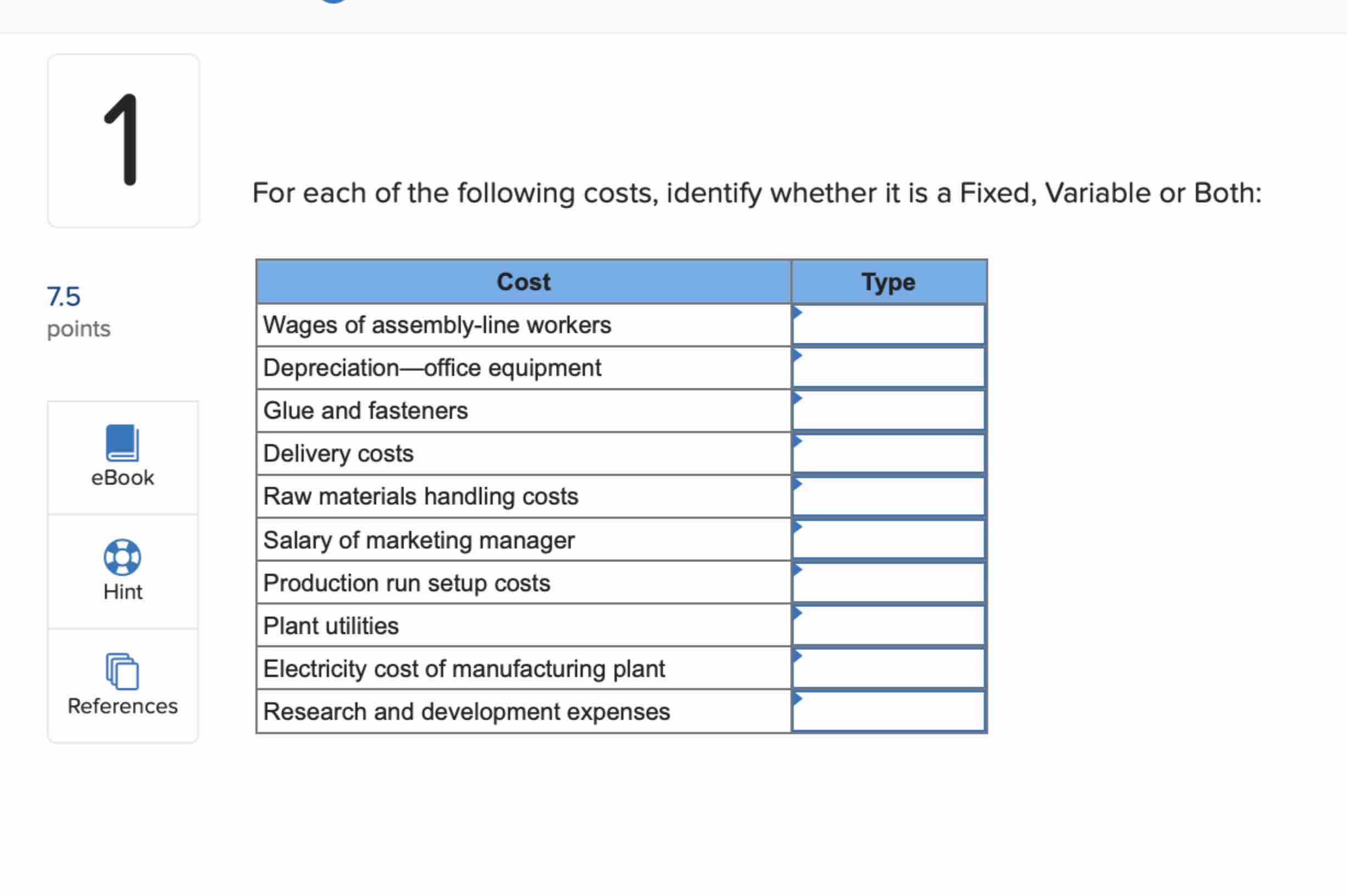 1

7.5 points

eBook

Hint

References

For each of the following costs, identify whether it is a Fixed, Variable or Both:

| Cost | Type |
|---|---|
| Wages of assembly-line workers | |
| Depreciation—office equipment | |
| Glue and fasteners | |
| Delivery costs | |
| Raw materials handling costs | |
| Salary of marketing manager | |
| Production run setup costs | |
| Plant utilities | |
| Electricity cost of manufacturing plant | |
| Research and development expenses | |